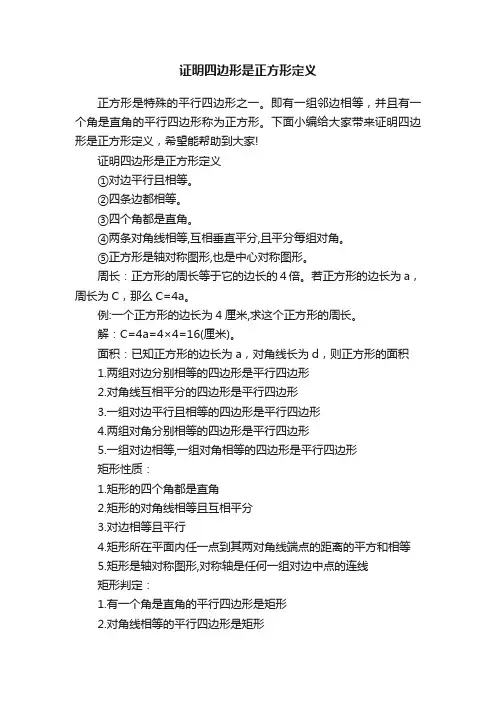 证明四边形是正方形定义

正方形是特殊的平行四边形之一。即有一组邻边相等，并且有一个角是直角的平行四边形称为正方形。下面小编给大家带来证明四边形是正方形定义，希望能帮助到大家!

证明四边形是正方形定义

①对边平行且相等。

②四条边都相等。

③四个角都是直角。

④两条对角线相等,互相垂直平分,且平分每组对角。

⑤正方形是轴对称图形,也是中心对称图形。

周长：正方形的周长等于它的边长的4倍。若正方形的边长为a，周长为C，那么C=4a。

例:一个正方形的边长为4厘米,求这个正方形的周长。

解：C=4a=4×4=16(厘米)。

面积：已知正方形的边长为a，对角线长为d，则正方形的面积

1.两组对边分别相等的四边形是平行四边形

2.对角线互相平分的四边形是平行四边形

3.一组对边平行且相等的四边形是平行四边形

4.两组对角分别相等的四边形是平行四边形

5.一组对边相等,一组对角相等的四边形是平行四边形

矩形性质：

1.矩形的四个角都是直角

2.矩形的对角线相等且互相平分

3.对边相等且平行

4.矩形所在平面内任一点到其两对角线端点的距离的平方和相等

5.矩形是轴对称图形,对称轴是任何一组对边中点的连线

矩形判定：

1.有一个角是直角的平行四边形是矩形

2.对角线相等的平行四边形是矩形